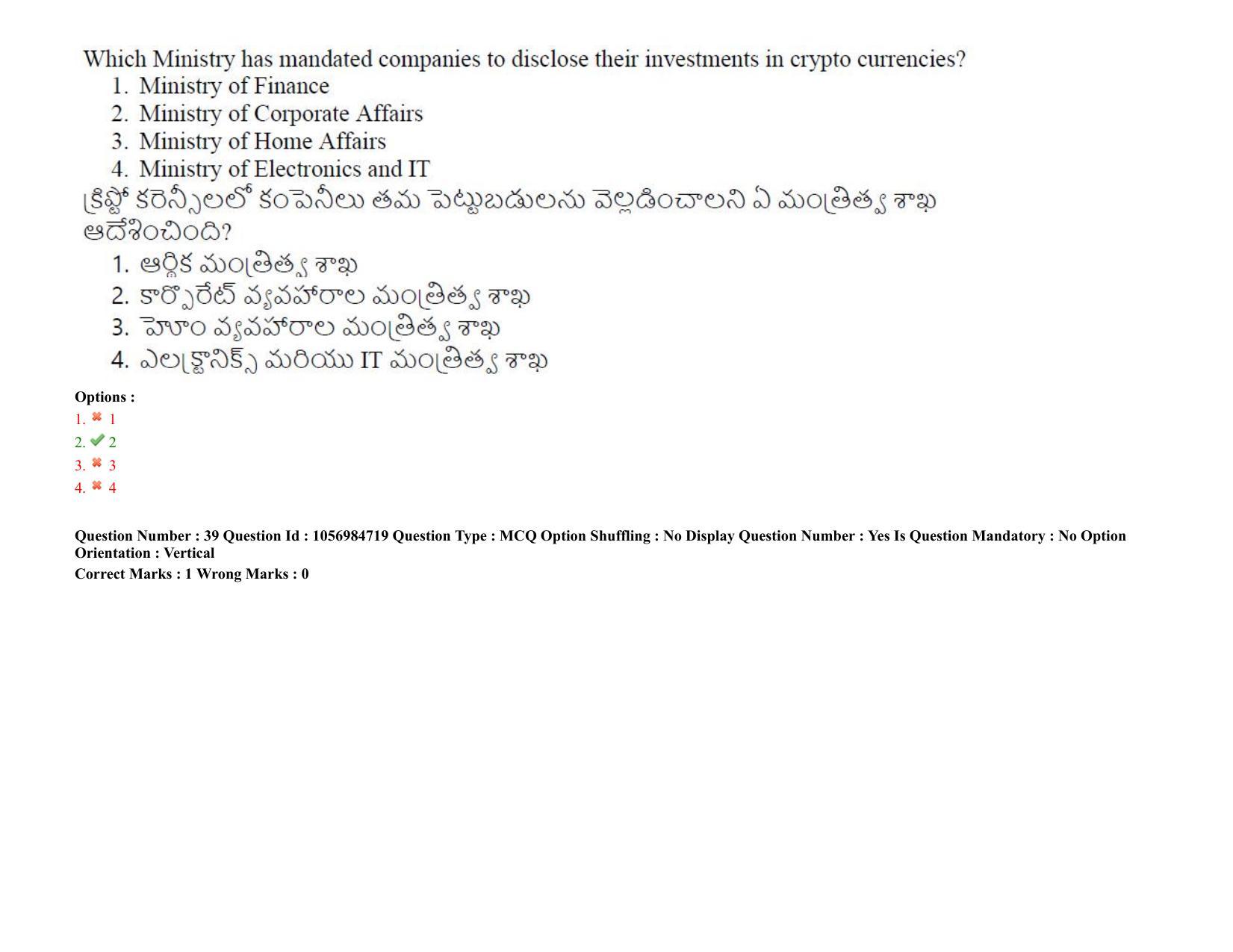 Which Ministry has mandated companies to disclose their investments in crypto currencies?
1. Ministry of Finance
2. Ministry of Corporate Affairs
3. Ministry of Home Affairs
4. Ministry of Electronics and IT

క్రిప్టో కరెన్సీలలో కంపెనీలు తమ పెట్టుబడులను వెల్లడించాలని ఏ మంత్రిత్వ శాఖ ఆదేశించింది?
1. ఆర్థిక మంత్రిత్వ శాఖ
2. కార్పొరేట్ వ్యవహారాల మంత్రిత్వ శాఖ
3. హోం వ్యవహారాల మంత్రిత్వ శాఖ
4. ఎలక్ట్రానిక్స్ మరియు IT మంత్రిత్వ శాఖ

Options :
1. ✖ 1
2. ✔ 2
3. ✖ 3
4. ✖ 4

Question Number : 39 Question Id : 1056984719 Question Type : MCQ Option Shuffling : No Display Question Number : Yes Is Question Mandatory : No Option Orientation : Vertical
Correct Marks : 1 Wrong Marks : 0